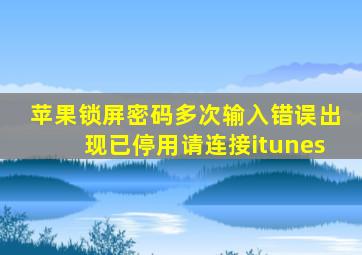 苹果锁屏密码多次输入错误出现已停用请连接itunes